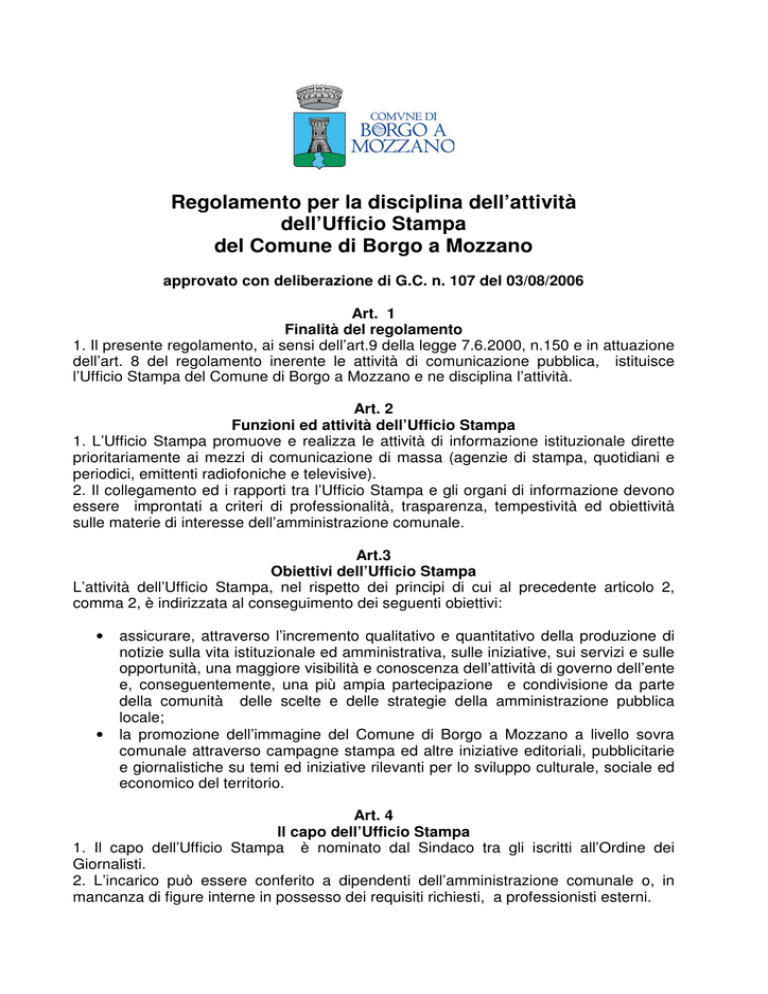 COMVNE DI
BORGO A
MOZZANO

Regolamento per la disciplina dell'attività dell'Ufficio Stampa del Comune di Borgo a Mozzano

approvato con deliberazione di G.C. n. 107 del 03/08/2006

Art. 1
Finalità del regolamento

1. Il presente regolamento, ai sensi dell'art.9 della legge 7.6.2000, n.150 e in attuazione dell'art. 8 del regolamento inerente le attività di comunicazione pubblica, istituisce l'Ufficio Stampa del Comune di Borgo a Mozzano e ne disciplina l'attività.

Art. 2
Funzioni ed attività dell'Ufficio Stampa

1. L'Ufficio Stampa promuove e realizza le attività di informazione istituzionale dirette prioritariamente ai mezzi di comunicazione di massa (agenzie di stampa, quotidiani e periodici, emittenti radiofoniche e televisive).

2. Il collegamento ed i rapporti tra l'Ufficio Stampa e gli organi di informazione devono essere improntati a criteri di professionalità, trasparenza, tempestività ed obiettività sulle materie di interesse dell'amministrazione comunale.

Art.3
Obiettivi dell'Ufficio Stampa

L'attività dell'Ufficio Stampa, nel rispetto dei principi di cui al precedente articolo 2, comma 2, è indirizzata al conseguimento dei seguenti obiettivi:

• assicurare, attraverso l'incremento qualitativo e quantitativo della produzione di notizie sulla vita istituzionale ed amministrativa, sulle iniziative, sui servizi e sulle opportunità, una maggiore visibilità e conoscenza dell'attività di governo dell'ente e, conseguentemente, una più ampia partecipazione e condivisione da parte della comunità delle scelte e delle strategie della amministrazione pubblica locale;
• la promozione dell'immagine del Comune di Borgo a Mozzano a livello sovra comunale attraverso campagne stampa ed altre iniziative editoriali, pubblicitarie e giornalistiche su temi ed iniziative rilevanti per lo sviluppo culturale, sociale ed economico del territorio.

Art. 4
Il capo dell'Ufficio Stampa

1. Il capo dell'Ufficio Stampa è nominato dal Sindaco tra gli iscritti all'Ordine dei Giornalisti.

2. L'incarico può essere conferito a dipendenti dell'amministrazione comunale o, in mancanza di figure interne in possesso dei requisiti richiesti, a professionisti esterni.